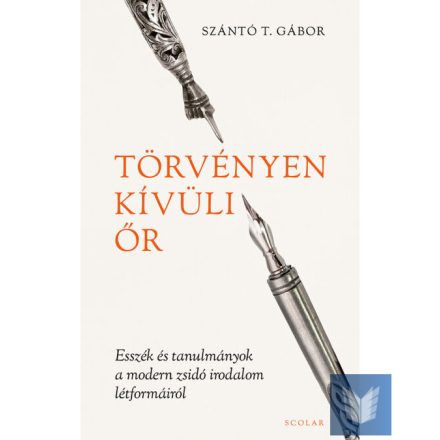 SZÁNTÓ T. GÁBOR

TÖRVÉNYEN KÍVÜLI ŐR

Esszék és tanulmányok a modern zsidó irodalom létformáiról

SCOLAR